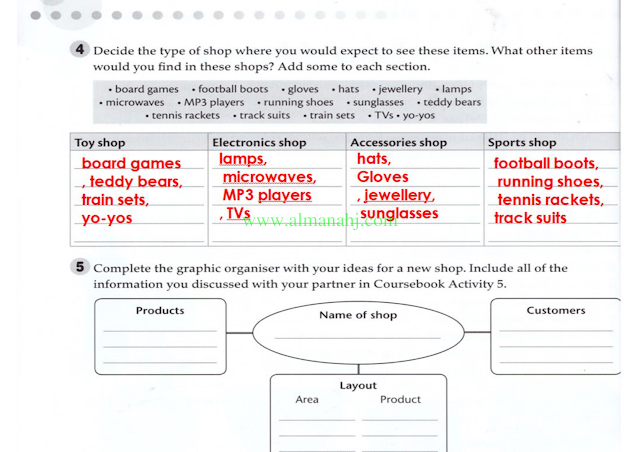 4 Decide the type of shop where you would expect to see these items. What other items would you find in these shops? Add some to each section.

• board games • football boots • gloves • hats • jewellery • lamps • microwaves • MP3 players • running shoes • sunglasses • teddy bears • tennis rackets • track suits • train sets • TVs • yo-yos

| Toy shop | Electronics shop | Accessories shop | Sports shop |
|---|---|---|---|
| board games , teddy bears, train sets, yo-yos | lamps, microwaves, MP3 players , TVs | hats, Gloves , jewellery, sunglasses | football boots, running shoes, tennis rackets, track suits |

www.almanahj.com

5 Complete the graphic organiser with your ideas for a new shop. Include all of the information you discussed with your partner in Coursebook Activity 5.

Products

Name of shop

Customers

Layout
Area Product